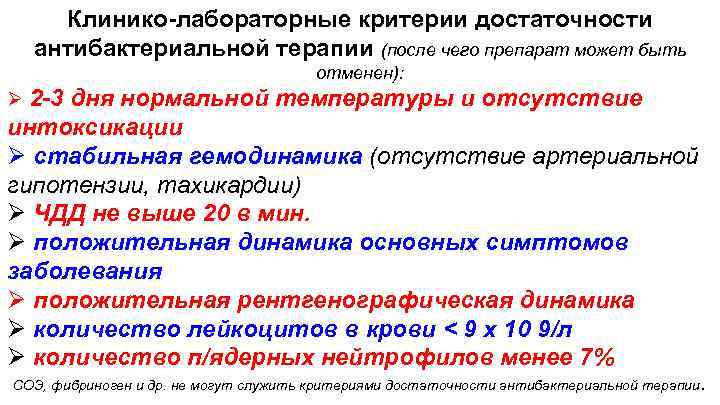 Клинико-лабораторные критерии достаточности антибактериальной терапии (после чего препарат может быть отменен):

➢ 2-3 дня нормальной температуры и отсутствие интоксикации
➢ стабильная гемодинамика (отсутствие артериальной гипотензии, тахикардии)
➢ ЧДД не выше 20 в мин.
➢ положительная динамика основных симптомов заболевания
➢ положительная рентгенографическая динамика
➢ количество лейкоцитов в крови < 9 х 10 9/л
➢ количество п/ядерных нейтрофилов менее 7%

СОЭ, фибриноген и др. не могут служить критериями достаточности антибактериальной терапии.